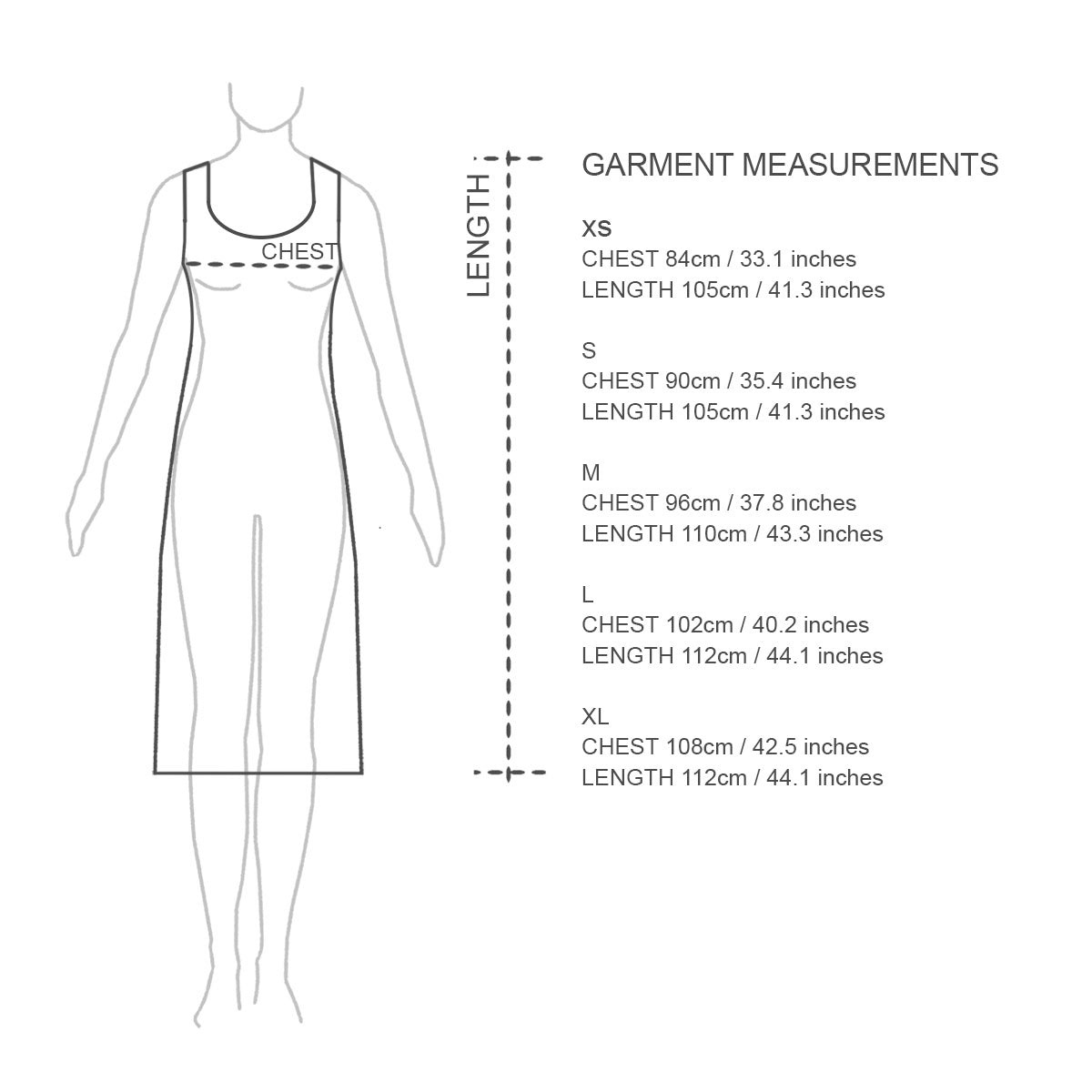 CHEST

LENGTH

GARMENT MEASUREMENTS

XS
CHEST 84cm / 33.1 inches
LENGTH 105cm / 41.3 inches

S
CHEST 90cm / 35.4 inches
LENGTH 105cm / 41.3 inches

M
CHEST 96cm / 37.8 inches
LENGTH 110cm / 43.3 inches

L
CHEST 102cm / 40.2 inches
LENGTH 112cm / 44.1 inches

XL
CHEST 108cm / 42.5 inches
LENGTH 112cm / 44.1 inches